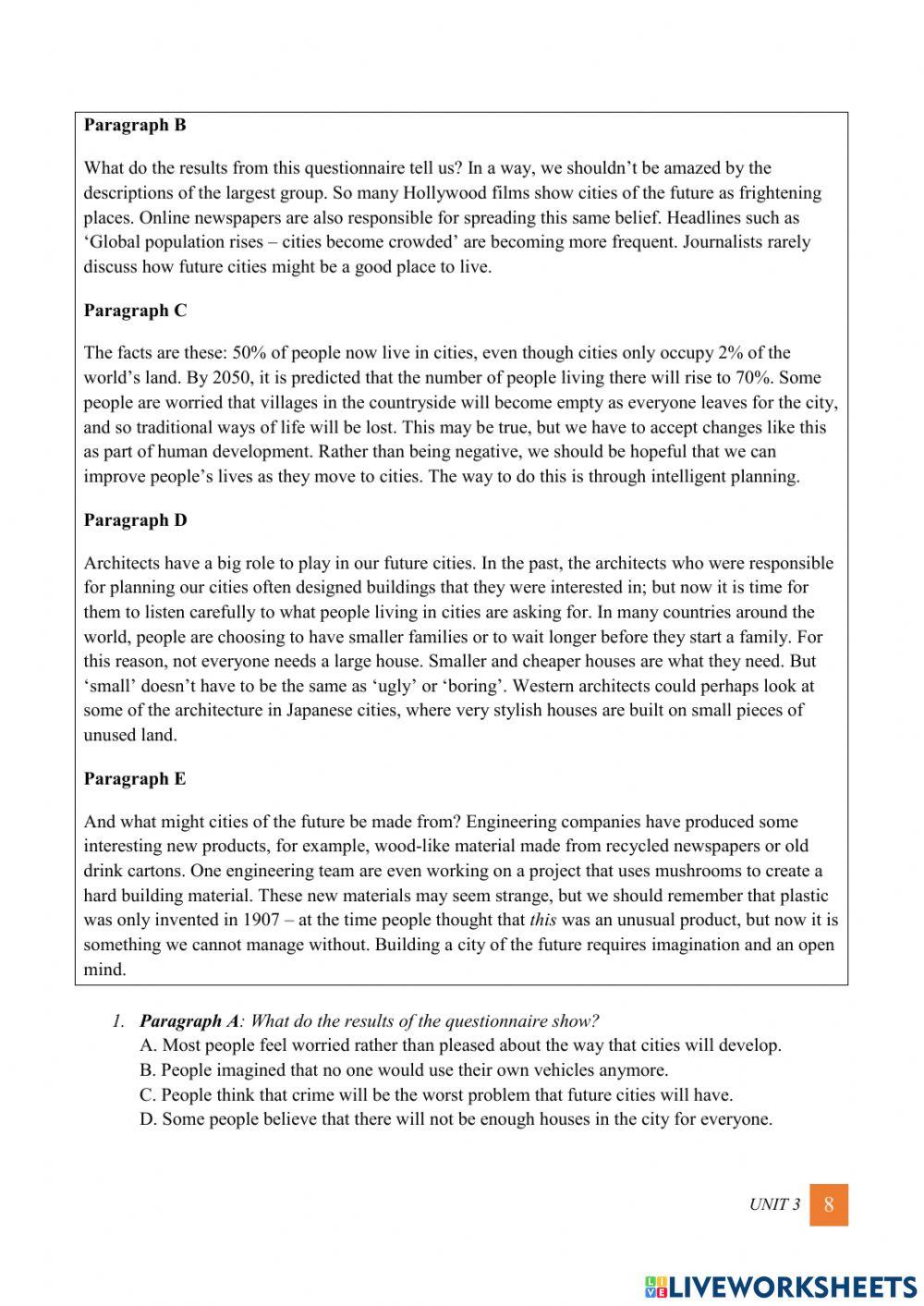 Paragraph B

What do the results from this questionnaire tell us? In a way, we shouldn't be amazed by the descriptions of the largest group. So many Hollywood films show cities of the future as frightening places. Online newspapers are also responsible for spreading this same belief. Headlines such as 'Global population rises – cities become crowded' are becoming more frequent. Journalists rarely discuss how future cities might be a good place to live.

Paragraph C

The facts are these: 50% of people now live in cities, even though cities only occupy 2% of the world's land. By 2050, it is predicted that the number of people living there will rise to 70%. Some people are worried that villages in the countryside will become empty as everyone leaves for the city, and so traditional ways of life will be lost. This may be true, but we have to accept changes like this as part of human development. Rather than being negative, we should be hopeful that we can improve people's lives as they move to cities. The way to do this is through intelligent planning.

Paragraph D

Architects have a big role to play in our future cities. In the past, the architects who were responsible for planning our cities often designed buildings that they were interested in; but now it is time for them to listen carefully to what people living in cities are asking for. In many countries around the world, people are choosing to have smaller families or to wait longer before they start a family. For this reason, not everyone needs a large house. Smaller and cheaper houses are what they need. But 'small' doesn't have to be the same as 'ugly' or 'boring'. Western architects could perhaps look at some of the architecture in Japanese cities, where very stylish houses are built on small pieces of unused land.

Paragraph E

And what might cities of the future be made from? Engineering companies have produced some interesting new products, for example, wood-like material made from recycled newspapers or old drink cartons. One engineering team are even working on a project that uses mushrooms to create a hard building material. These new materials may seem strange, but we should remember that plastic was only invented in 1907 – at the time people thought that this was an unusual product, but now it is something we cannot manage without. Building a city of the future requires imagination and an open mind.

1. Paragraph A: What do the results of the questionnaire show?
A. Most people feel worried rather than pleased about the way that cities will develop.
B. People imagined that no one would use their own vehicles anymore.
C. People think that crime will be the worst problem that future cities will have.
D. Some people believe that there will not be enough houses in the city for everyone.

UNIT 3 8

LIVEWORKSHEETS